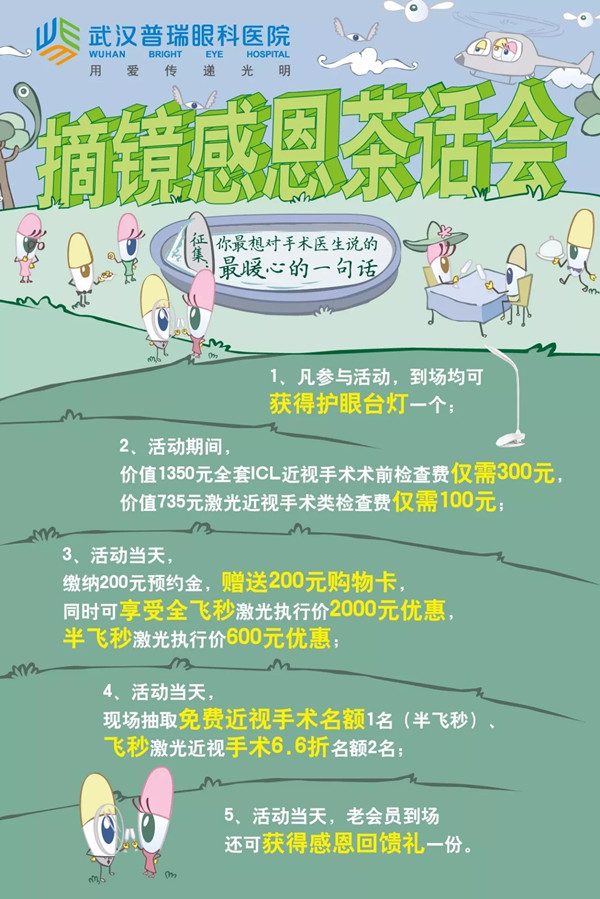 武汉普瑞眼科医院
WUHAN BRIGHT EYE HOSPITAL
用爱传递光明

摘镜感恩茶话会

征集 你最想对手术医生说的
最暖心的一句话

1、凡参与活动，到场均可
获得护眼台灯一个；

2、活动期间，
价值1350元全套ICL近视手术术前检查费仅需300元，
价值735元激光近视手术类检查费仅需100元；

3、活动当天，
缴纳200元预约金，赠送200元购物卡，
同时可享受全飞秒激光执行价2000元优惠，
半飞秒激光执行价600元优惠；

4、活动当天，
现场抽取免费近视手术名额1名（半飞秒）、
飞秒激光近视手术6.6折名额2名；

5、活动当天，老会员到场
还可获得感恩回馈礼一份。